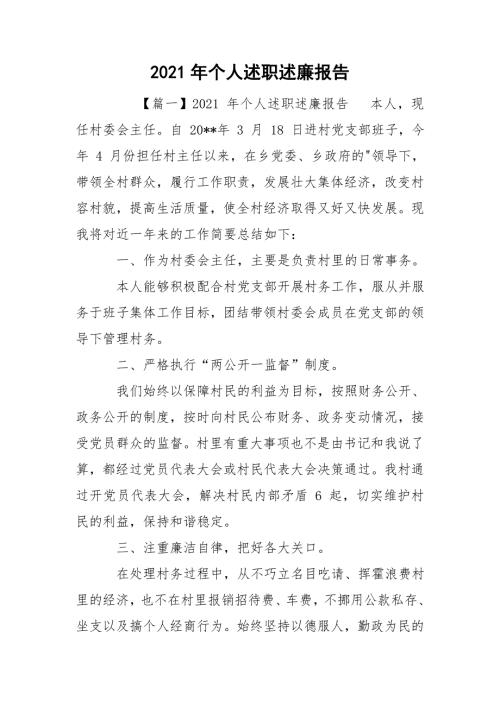 2021 年个人述职述廉报告

【篇一】2021 年个人述职述廉报告　本人，现任村委会主任。自 20**年 3 月 18 日进村党支部班子，今年 4 月份担任村主任以来，在乡党委、乡政府的"领导下，带领全村群众，履行工作职责，发展壮大集体经济，改变村容村貌，提高生活质量，使全村经济取得又好又快发展。现我将对近一年来的工作简要总结如下：

一、作为村委会主任，主要是负责村里的日常事务。

本人能够积极配合村党支部开展村务工作，服从并服务于班子集体工作目标，团结带领村委会成员在党支部的领导下管理村务。

二、严格执行“两公开一监督”制度。

我们始终以保障村民的利益为目标，按照财务公开、政务公开的制度，按时向村民公布财务、政务变动情况，接受党员群众的监督。村里有重大事项也不是由书记和我说了算，都经过党员代表大会或村民代表大会决策通过。我村通过开党员代表大会，解决村民内部矛盾 6 起，切实维护村民的利益，保持和谐稳定。

三、注重廉洁自律，把好各大关口。

在处理村务过程中，从不巧立名目吃请、挥霍浪费村里的经济，也不在村里报销招待费、车费，不挪用公款私存、坐支以及搞个人经商行为。始终坚持以德服人，勤政为民的